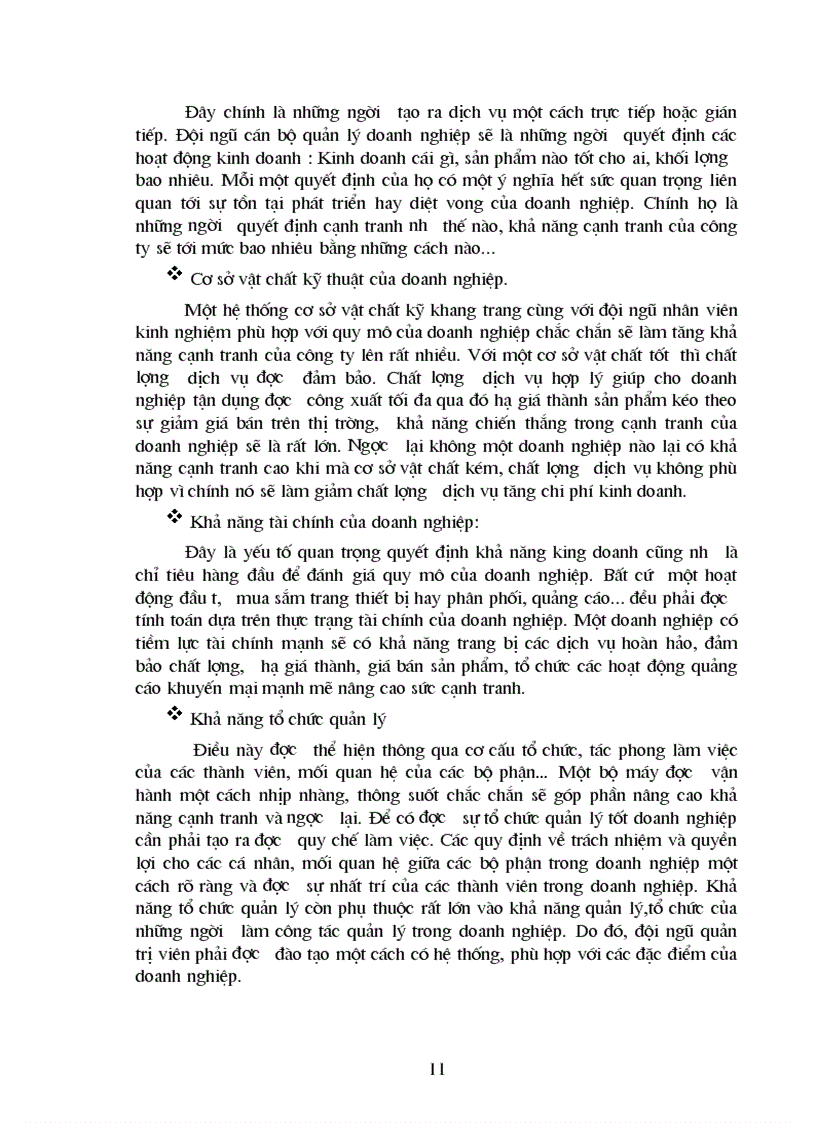 Đây chính là những ngời  tạo ra dịch vụ một cách trực tiếp hoặc gián tiếp. Đội ngũ cán bộ quản lý doanh nghiệp sẽ là những ngời  quyết định các hoạt động kinh doanh : Kinh doanh cái gì, sản phẩm nào tốt cho ai, khối lợng  bao nhiêu. Mỗi một quyết định của họ có một ý nghĩa hết sức quan trọng liên quan tới sự tồn tại phát triển hay diệt vong của doanh nghiệp. Chính họ là những ngời  quyết định cạnh tranh nh  thế nào, khả năng cạnh tranh của công ty sẽ tới mức bao nhiêu bằng những cách nào...

❖ Cơ sở vật chất kỹ thuật của doanh nghiệp.

Một hệ thống cơ sở vật chất kỹ khang trang cùng với đội ngũ nhân viên kinh nghiệm phù hợp với quy mô của doanh nghiệp chắc chắn sẽ làm tăng khả năng cạnh tranh của công ty lên rất nhiều. Với một cơ sở vật chất tốt  thì chất lợng  dịch vụ đợc  đảm bảo. Chất lợng  dịch vụ hợp lý giúp cho doanh nghiệp tận dụng đợc  công xuất tối đa qua đó hạ giá thành sản phẩm kéo theo sự giảm giá bán trên thị trờng,  khả năng chiến thắng trong cạnh tranh của doanh nghiệp sẽ là rất lớn. Ngợc  lại không một doanh nghiệp nào lại có khả năng cạnh tranh cao khi mà cơ sở vật chất kém, chất lợng  dịch vụ không phù hợp vì chính nó sẽ làm giảm chất lợng  dịch vụ tăng chi phí kinh doanh.

❖ Khả năng tài chính của doanh nghiệp:

Đây là yếu tố quan trọng quyết định khả năng king doanh cũng nh  là chỉ tiêu hàng đầu để đánh giá quy mô của doanh nghiệp. Bất cứ  một hoạt động đầu t,  mua sắm trang thiết bị hay phân phối, quảng cáo... đều phải đợc  tính toán dựa trên thực trạng tài chính của doanh nghiệp. Một doanh nghiệp có tiềm lực tài chính mạnh sẽ có khả năng trang bị các dịch vụ hoàn hảo, đảm bảo chất lợng,  hạ giá thành, giá bán sản phẩm, tổ chức các hoạt động quảng cáo khuyến mại mạnh mẽ nâng cao sức cạnh tranh.

❖ Khả năng tổ chức quản lý

Điều này đợc  thể hiện thông qua cơ cấu tổ chức, tác phong làm việc của các thành viên, mối quan hệ của các bộ phận... Một bộ máy đợc  vận hành một cách nhịp nhàng, thông suốt chắc chắn sẽ góp phần nâng cao khả năng cạnh tranh và ngợc  lại. Để có đợc  sự tổ chức quản lý tốt doanh nghiệp cần phải tạo ra đợc  quy chế làm việc. Các quy định về trách nhiệm và quyền lợi cho các cá nhân, mối quan hệ giữa các bộ phận trong doanh nghiệp một cách rõ ràng và đợc  sự nhất trí của các thành viên trong doanh nghiệp. Khả năng tổ chức quản lý còn phụ thuộc rất lớn vào khả năng quản lý,tổ chức của những ngời  làm công tác quản lý trong doanh nghiệp. Do đó, đội ngũ quản trị viên phải đợc  đào tạo một cách có hệ thống, phù hợp với các đặc điểm của doanh nghiệp.

11